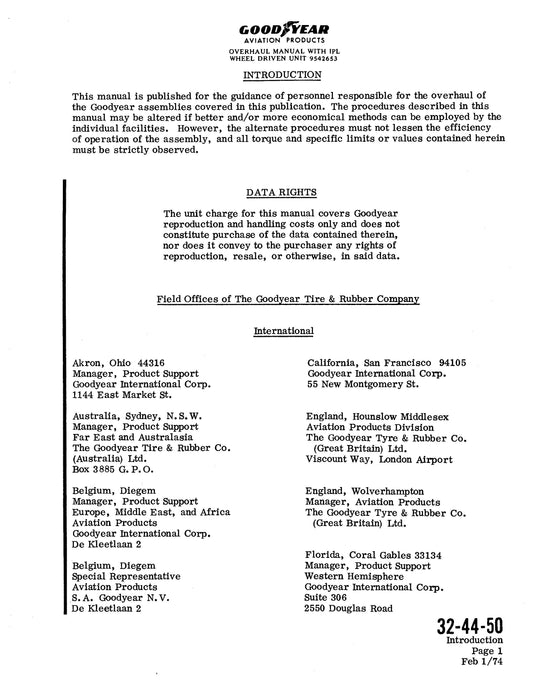 GOODYEAR
AVIATION PRODUCTS
OVERHAUL MANUAL WITH IPL
WHEEL DRIVEN UNIT 9542653

INTRODUCTION

This manual is published for the guidance of personnel responsible for the overhaul of the Goodyear assemblies covered in this publication. The procedures described in this manual may be altered if better and/or more economical methods can be employed by the individual facilities. However, the alternate procedures must not lessen the efficiency of operation of the assembly, and all torque and specific limits or values contained herein must be strictly observed.

DATA RIGHTS

The unit charge for this manual covers Goodyear reproduction and handling costs only and does not constitute purchase of the data contained therein, nor does it convey to the purchaser any rights of reproduction, resale, or otherwise, in said data.

Field Offices of The Goodyear Tire & Rubber Company

International

Akron, Ohio 44316
Manager, Product Support
Goodyear International Corp.
1144 East Market St.

Australia, Sydney, N.S.W.
Manager, Product Support
Far East and Australasia
The Goodyear Tire & Rubber Co. (Australia) Ltd.
Box 3885 G.P.O.

Belgium, Diegem
Manager, Product Support
Europe, Middle East, and Africa
Aviation Products
Goodyear International Corp.
De Kleetlaan 2

Belgium, Diegem
Special Representative
Aviation Products
S.A. Goodyear N.V.
De Kleetlaan 2

California, San Francisco 94105
Goodyear International Corp.
55 New Montgomery St.

England, Hounslow Middlesex
Aviation Products Division
The Goodyear Tyre & Rubber Co. (Great Britain) Ltd.
Viscount Way, London Airport

England, Wolverhampton
Manager, Aviation Products
The Goodyear Tyre & Rubber Co. (Great Britain) Ltd.

Florida, Coral Gables 33134
Manager, Product Support
Western Hemisphere
Goodyear International Corp.
Suite 306
2550 Douglas Road

32-44-50
Introduction
Page 1
Feb 1/74